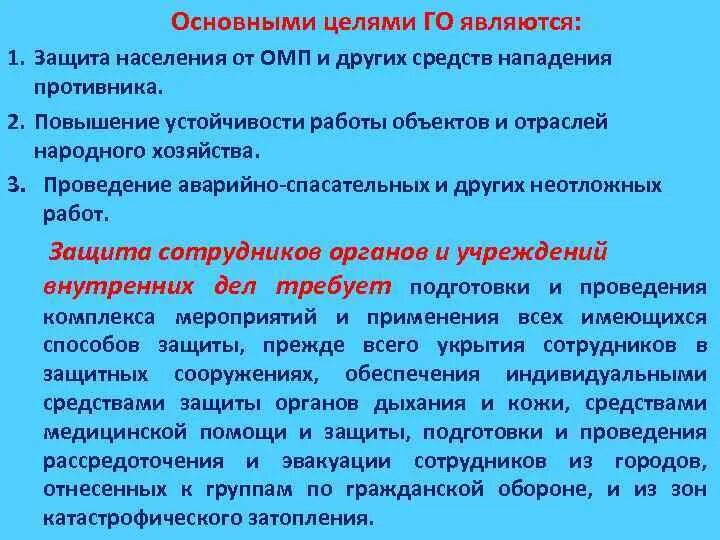 Основными целями ГО являются:

1. Защита населения от ОМП и других средств нападения противника.

2. Повышение устойчивости работы объектов и отраслей народного хозяйства.

3. Проведение аварийно-спасательных и других неотложных работ.

Защита сотрудников органов и учреждений внутренних дел требует подготовки и проведения комплекса мероприятий и применения всех имеющихся способов защиты, прежде всего укрытия сотрудников в защитных сооружениях, обеспечения индивидуальными средствами защиты органов дыхания и кожи, средствами медицинской помощи и защиты, подготовки и проведения рассредоточения и эвакуации сотрудников из городов, отнесенных к группам по гражданской обороне, и из зон катастрофического затопления.